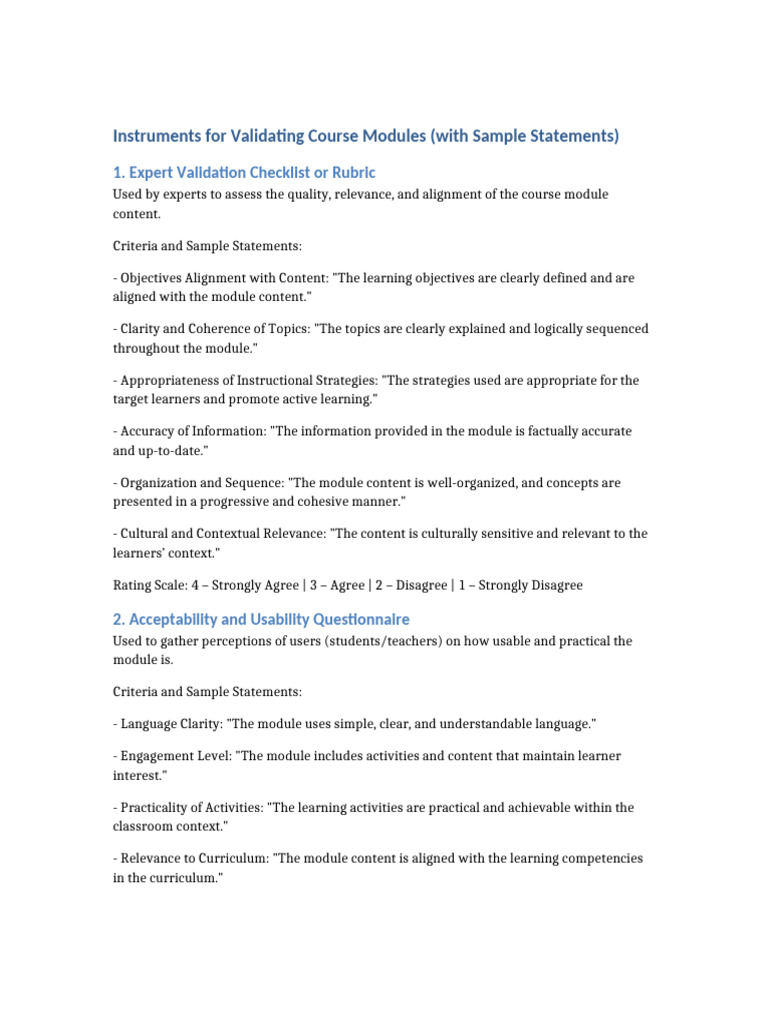 Instruments for Validating Course Modules (with Sample Statements)

1. Expert Validation Checklist or Rubric

Used by experts to assess the quality, relevance, and alignment of the course module content.

Criteria and Sample Statements:

- Objectives Alignment with Content: "The learning objectives are clearly defined and are aligned with the module content."

- Clarity and Coherence of Topics: "The topics are clearly explained and logically sequenced throughout the module."

- Appropriateness of Instructional Strategies: "The strategies used are appropriate for the target learners and promote active learning."

- Accuracy of Information: "The information provided in the module is factually accurate and up-to-date."

- Organization and Sequence: "The module content is well-organized, and concepts are presented in a progressive and cohesive manner."

- Cultural and Contextual Relevance: "The content is culturally sensitive and relevant to the learners' context."

Rating Scale: 4 – Strongly Agree | 3 – Agree | 2 – Disagree | 1 – Strongly Disagree

2. Acceptability and Usability Questionnaire

Used to gather perceptions of users (students/teachers) on how usable and practical the module is.

Criteria and Sample Statements:

- Language Clarity: "The module uses simple, clear, and understandable language."

- Engagement Level: "The module includes activities and content that maintain learner interest."

- Practicality of Activities: "The learning activities are practical and achievable within the classroom context."

- Relevance to Curriculum: "The module content is aligned with the learning competencies in the curriculum."